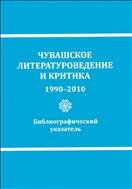 ЧУВАШСКОЕ
ЛИТЕРАТУРОВЕДЕНИЕ
И КРИТИКА
1990-2010

Библиографический
указатель